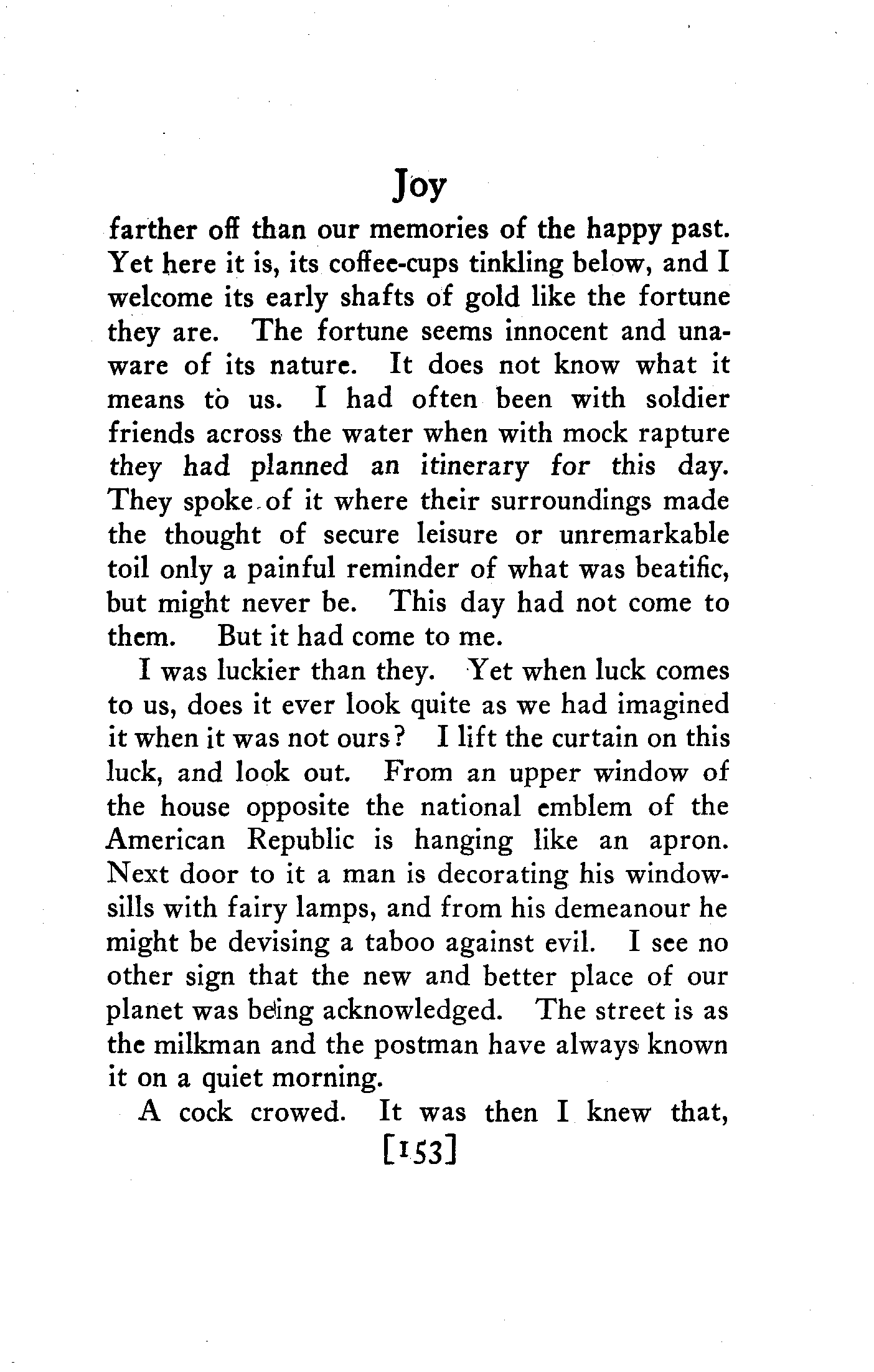 Joy

farther off than our memories of the happy past. Yet here it is, its coffee-cups tinkling below, and I welcome its early shafts of gold like the fortune they are. The fortune seems innocent and unaware of its nature. It does not know what it means to us. I had often been with soldier friends across the water when with mock rapture they had planned an itinerary for this day. They spoke of it where their surroundings made the thought of secure leisure or unremarkable toil only a painful reminder of what was beatific, but might never be. This day had not come to them. But it had come to me.

I was luckier than they. Yet when luck comes to us, does it ever look quite as we had imagined it when it was not ours? I lift the curtain on this luck, and look out. From an upper window of the house opposite the national emblem of the American Republic is hanging like an apron. Next door to it a man is decorating his window-sills with fairy lamps, and from his demeanour he might be devising a taboo against evil. I see no other sign that the new and better place of our planet was being acknowledged. The street is as the milkman and the postman have always known it on a quiet morning.

A cock crowed. It was then I knew that,

[153]